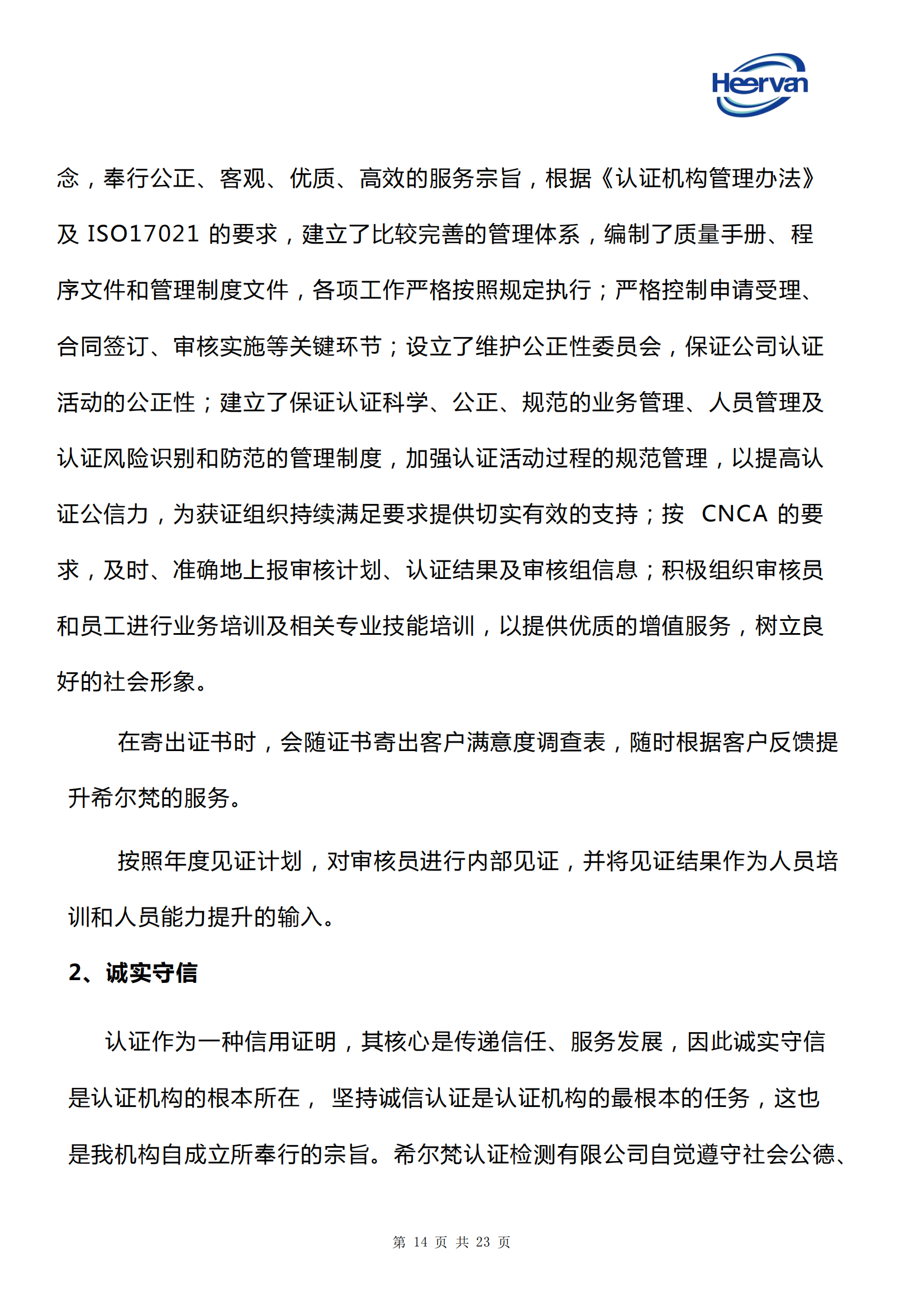 Heervan

念，奉行公正、客观、优质、高效的服务宗旨，根据《认证机构管理办法》及 ISO17021 的要求，建立了比较完善的管理体系，编制了质量手册、程序文件和管理制度文件，各项工作严格按照规定执行；严格控制申请受理、合同签订、审核实施等关键环节；设立了维护公正性委员会，保证公司认证活动的公正性；建立了保证认证科学、公正、规范的业务管理、人员管理及认证风险识别和防范的管理制度，加强认证活动过程的规范管理，以提高认证公信力，为获证组织持续满足要求提供切实有效的支持；按 CNCA 的要求，及时、准确地上报审核计划、认证结果及审核组信息；积极组织审核员和员工进行业务培训及相关专业技能培训，以提供优质的增值服务，树立良好的社会形象。

在寄出证书时，会随证书寄出客户满意度调查表，随时根据客户反馈提升希尔梵的服务。

按照年度见证计划，对审核员进行内部见证，并将见证结果作为人员培训和人员能力提升的输入。

2、诚实守信

认证作为一种信用证明，其核心是传递信任、服务发展，因此诚实守信是认证机构的根本所在， 坚持诚信认证是认证机构的最根本的任务，这也是我机构自成立所奉行的宗旨。希尔梵认证检测有限公司自觉遵守社会公德、

第 14 页 共 23 页